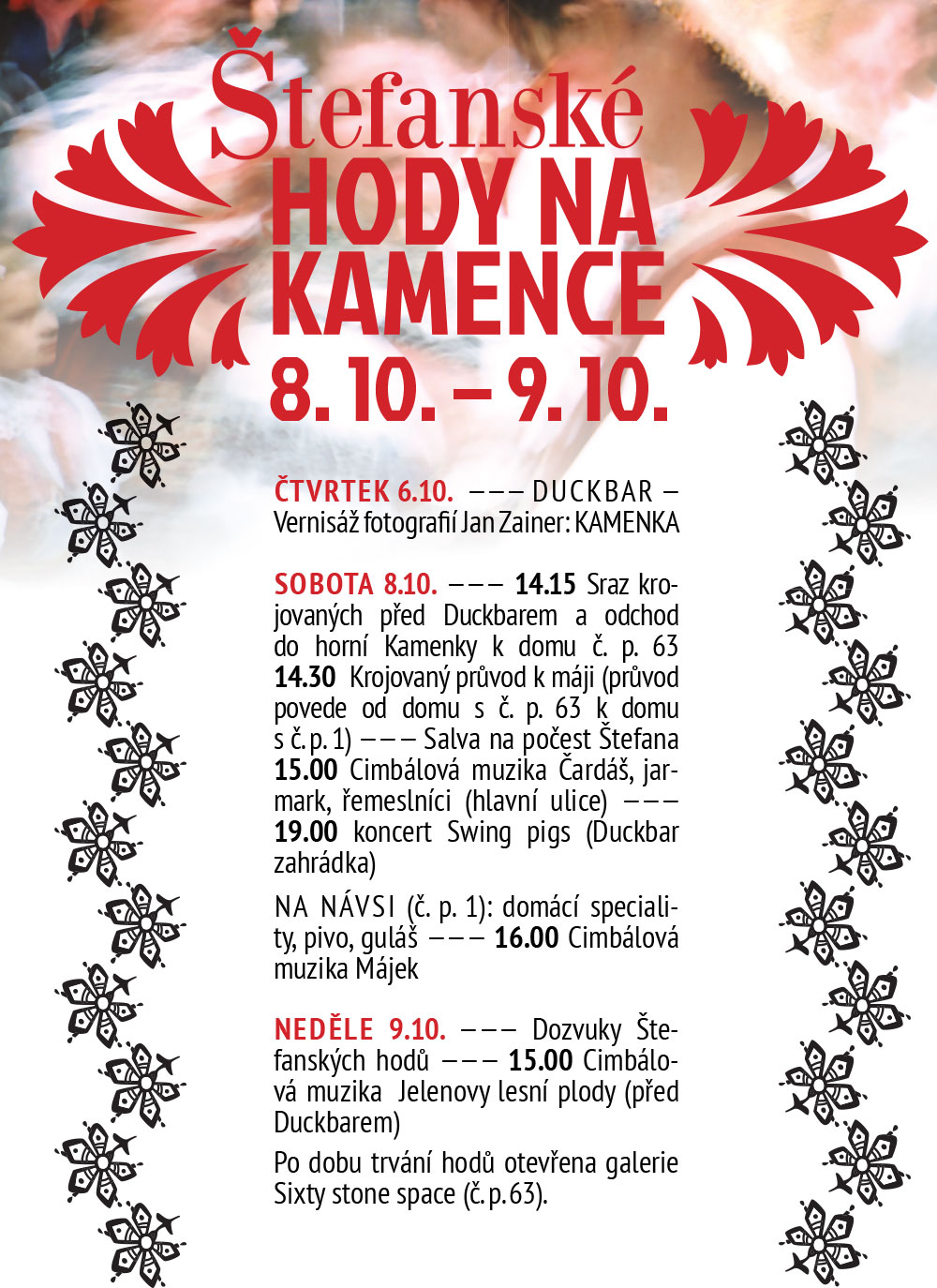 Štefanské
HODY NA KAMENCE
8. 10. – 9. 10.

ČTVRTEK 6.10. ––– DUCKBAR – Vernisáž fotografií Jan Zainer: KAMENKA

SOBOTA 8.10. ––– 14.15 Sraz krojovaných před Duckbarem a odchod do horní Kamenky k domu č. p. 63 14.30 Krojovaný průvod k máji (průvod povede od domu s č. p. 63 k domu s č. p. 1) ––– Salva na počest Štefana 15.00 Cimbálová muzika Čardáš, jarmark, řemeslníci (hlavní ulice) ––– 19.00 koncert Swing pigs (Duckbar zahrádka)

NA NÁVSI (č. p. 1): domácí speciality, pivo, guláš ––– 16.00 Cimbálová muzika Májek

NEDĚLE 9.10. ––– Dozvuky Štefanských hodů ––– 15.00 Cimbálová muzika Jelenovy lesní plody (před Duckbarem)

Po dobu trvání hodů otevřena galerie Sixty stone space (č. p. 63).